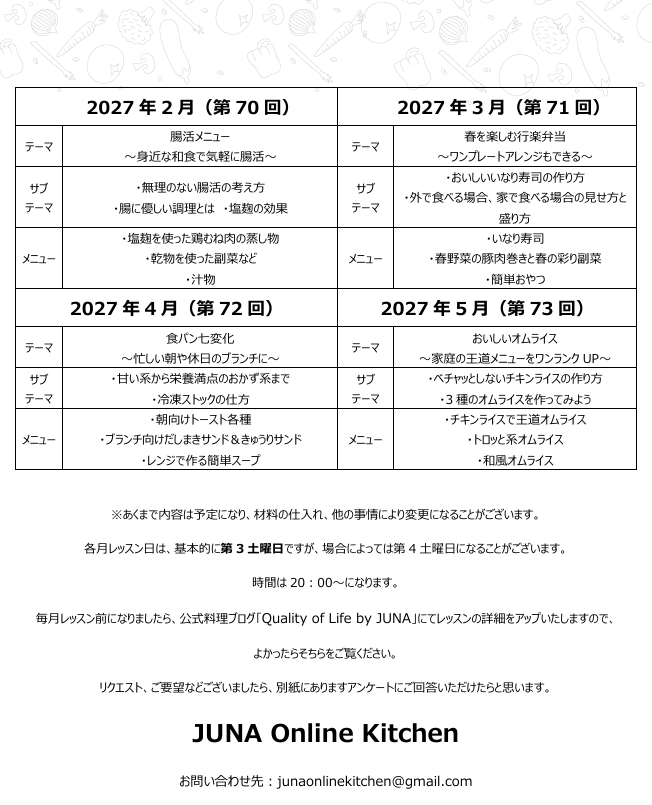 | 2027年2月（第70回） |  | 2027年3月（第71回） |  |
|---|---|---|---|
| テーマ | 腸活メニュー ～身近な和食で気軽に腸活～ | テーマ | 春を楽しむ行楽弁当 ～ワンプレートアレンジもできる～ |
| サブテーマ | ・無理のない腸活の考え方 ・腸に優しい調理とは ・塩麹の効果 | サブテーマ | ・おいしいいなり寿司の作り方 ・外で食べる場合、家で食べる場合の見せ方と盛り方 |
| メニュー | ・塩麹を使った鶏むね肉の蒸し物 ・乾物を使った副菜など ・汁物 | メニュー | ・いなり寿司 ・春野菜の豚肉巻きと春の彩り副菜 ・簡単おやつ |
| 2027年4月（第72回） |  | 2027年5月（第73回） |  |
| テーマ | 食パン七変化 ～忙しい朝や休日のブランチに～ | テーマ | おいしいオムライス ～家庭の王道メニューをワンランクUP～ |
| サブテーマ | ・甘い系から栄養満点のおかず系まで ・冷凍ストックの仕方 | サブテーマ | ・ベチャッとしないチキンライスの作り方 ・3種のオムライスを作ってみよう |
| メニュー | ・朝向けトースト各種 ・ブランチ向けだしまきサンド＆きゅうりサンド ・レンジで作る簡単スープ | メニュー | ・チキンライスで王道オムライス ・トロッと系オムライス ・和風オムライス |

※あくまで内容は予定になり、材料の仕入れ、他の事情により変更になることがございます。

各月レッスン日は、基本的に第3土曜日ですが、場合によっては第4土曜日になることがございます。

時間は20：00～になります。

毎月レッスン前になりましたら、公式料理ブログ「Quality of Life by JUNA」にてレッスンの詳細をアップいたしますので、

よかったらそちらをご覧ください。

リクエスト、ご要望などございましたら、別紙にありますアンケートにご回答いただけたらと思います。

JUNA Online Kitchen

お問い合わせ先：junaonlinekitchen@gmail.com